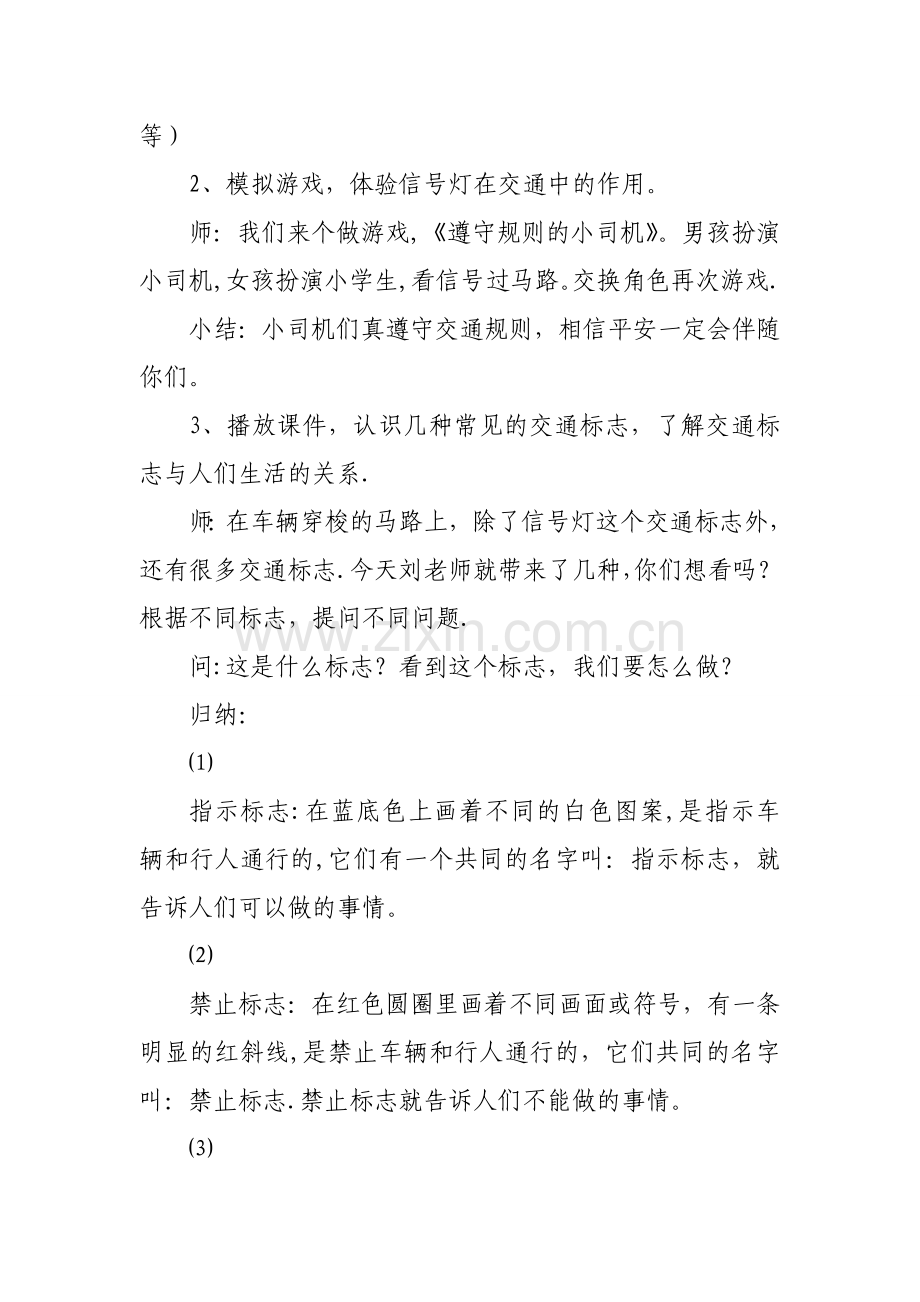 等）

2、模拟游戏，体验信号灯在交通中的作用。

师：我们来个做游戏，《遵守规则的小司机》。男孩扮演小司机,女孩扮演小学生,看信号过马路。交换角色再次游戏.

小结：小司机们真遵守交通规则，相信平安一定会伴随你们。

3、播放课件，认识几种常见的交通标志，了解交通标志与人们生活的关系.

师:在车辆穿梭的马路上，除了信号灯这个交通标志外，还有很多交通标志.今天刘老师就带来了几种,你们想看吗？根据不同标志，提问不同问题.

问:这是什么标志？看到这个标志，我们要怎么做？

归纳:

(1)

指示标志:在蓝底色上画着不同的白色图案,是指示车辆和行人通行的,它们有一个共同的名字叫：指示标志，就告诉人们可以做的事情。

(2)

禁止标志：在红色圆圈里画着不同画面或符号，有一条明显的红斜线,是禁止车辆和行人通行的，它们共同的名字叫：禁止标志.禁止标志就告诉人们不能做的事情。

(3)

www.zixin.com.cn